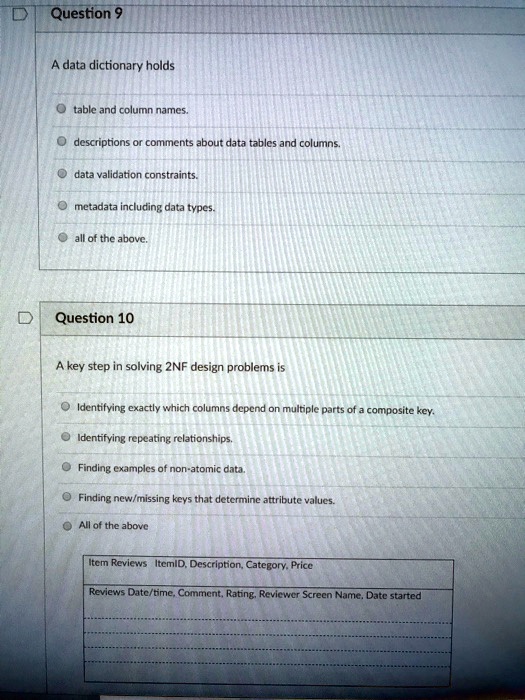 Question 9

A data dictionary holds

table and column names.

descriptions or comments about data tables and columns.

data validation constraints.

metadata including data types.

all of the above.

Question 10

A key step in solving 2NF design problems is

Identifying exactly which columns depend on multiple parts of a composite key.

Identifying repeating relationships.

Finding examples of non-atomic data.

Finding new/missing keys that determine attribute values.

All of the above

Item Reviews ItemID, Description, Category, Price

Reviews Date/time, Comment, Rating, Reviewer Screen Name, Date started